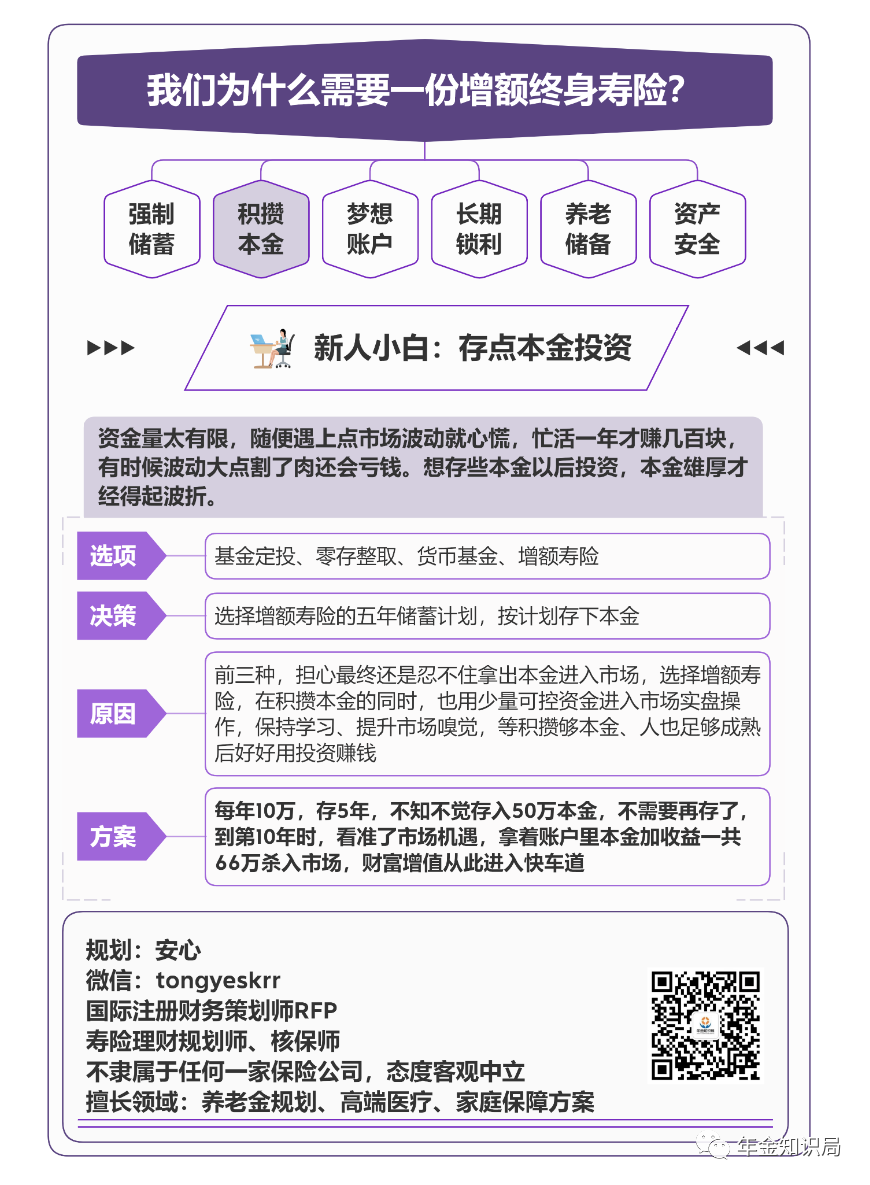 我们为什么需要一份增额终身寿险？

强制储蓄

积攒本金

梦想账户

长期锁利

养老储备

资产安全

▶▶▶ 新人小白：存点本金投资 ◀◀◀

资金量太有限，随便遇上点市场波动就心慌，忙活一年才赚几百块，有时候波动大点割了肉还会亏钱。想存些本金以后投资，本金雄厚才经得起波折。

选项

基金定投、零存整取、货币基金、增额寿险

决策

选择增额寿险的五年储蓄计划，按计划存下本金

原因

前三种，担心最终还是忍不住拿出本金进入市场，选择增额寿险，在积攒本金的同时，也用少量可控资金进入市场实盘操作，保持学习、提升市场嗅觉，等积攒够本金、人也足够成熟后好好用投资赚钱

方案

每年10万，存5年，不知不觉存入50万本金，不需要再存了，到第10年时，看准了市场机遇，拿着账户里本金加收益一共66万杀入市场，财富增值从此进入快车道

规划：安心
微信：tongyeskrr
国际注册财务策划师RFP
寿险理财规划师、核保师
不隶属于任何一家保险公司，态度客观中立
擅长领域：养老金规划、高端医疗、家庭保障方案

年金知识局